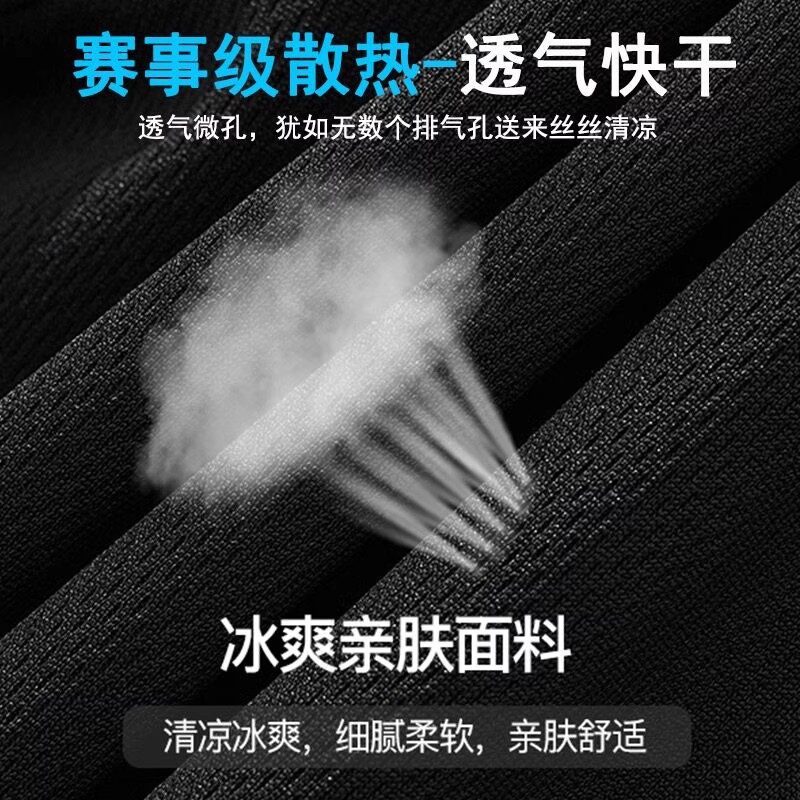 赛事级散热-透气快干
透气微孔，犹如无数个排气孔送来丝丝清凉

冰爽亲肤面料
清凉冰爽，细腻柔软，亲肤舒适